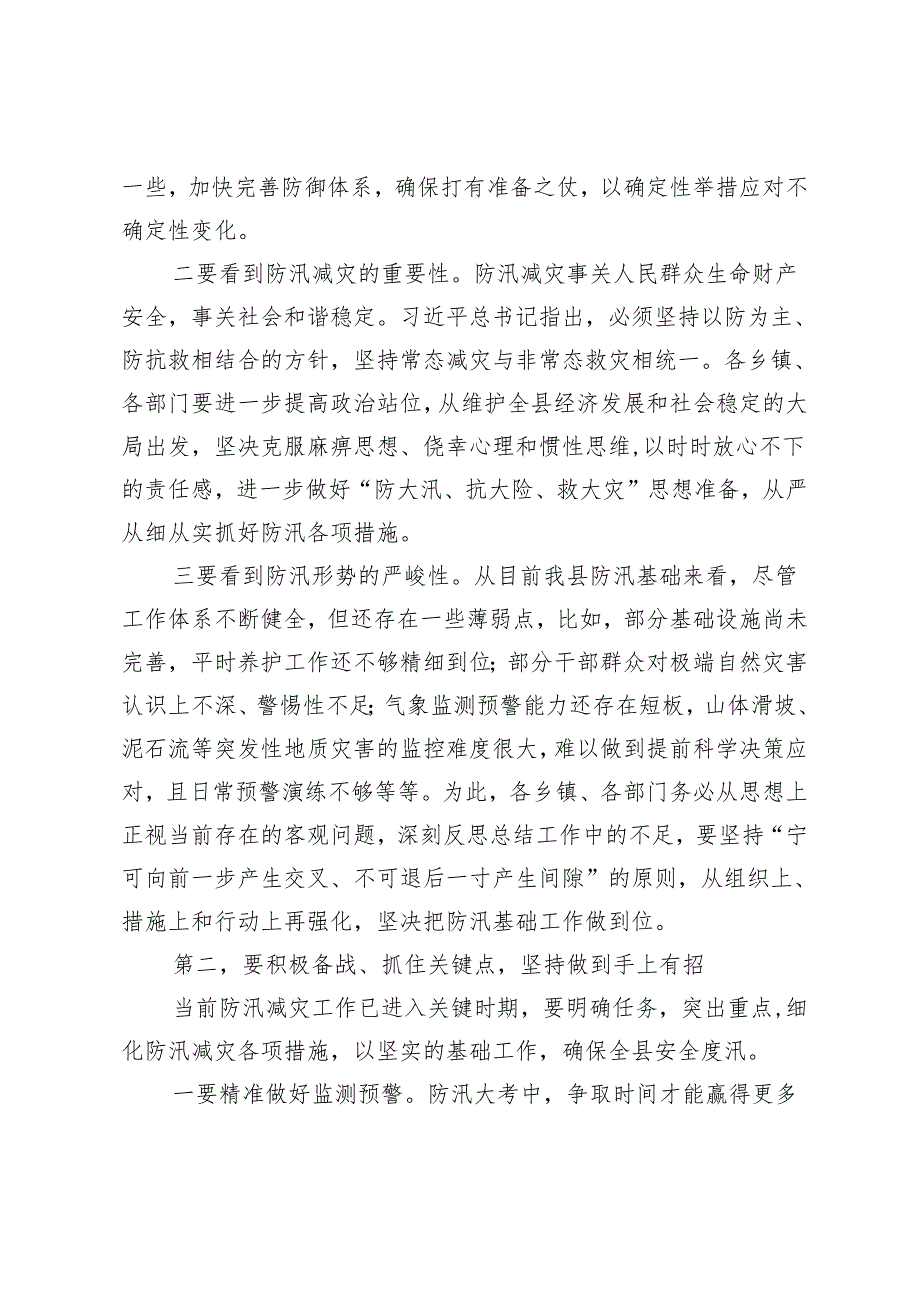 一些，加快完善防御体系，确保打有准备之仗，以确定性举措应对不确定性变化。

二要看到防汛减灾的重要性。防汛减灾事关人民群众生命财产安全，事关社会和谐稳定。习近平总书记指出，必须坚持以防为主、防抗救相结合的方针，坚持常态减灾与非常态救灾相统一。各乡镇、各部门要进一步提高政治站位，从维护全县经济发展和社会稳定的大局出发，坚决克服麻痹思想、侥幸心理和惯性思维，以时时放心不下的责任感，进一步做好“防大汛、抗大险、救大灾”思想准备，从严从细从实抓好防汛各项措施。

三要看到防汛形势的严峻性。从目前我县防汛基础来看，尽管工作体系不断健全，但还存在一些薄弱点，比如，部分基础设施尚未完善，平时养护工作还不够精细到位；部分干部群众对极端自然灾害认识上不深、警惕性不足；气象监测预警能力还存在短板，山体滑坡、泥石流等突发性地质灾害的监控难度很大，难以做到提前科学决策应对，且日常预警演练不够等等。为此，各乡镇、各部门务必从思想上正视当前存在的客观问题，深刻反思总结工作中的不足，要坚持“宁可向前一步产生交叉、不可退后一寸产生间隙”的原则，从组织上、措施上和行动上再强化，坚决把防汛基础工作做到位。

第二，要积极备战、抓住关键点，坚持做到手上有招

当前防汛减灾工作已进入关键时期，要明确任务，突出重点，细化防汛减灾各项措施，以坚实的基础工作，确保全县安全度汛。

一要精准做好监测预警。防汛大考中，争取时间才能赢得更多